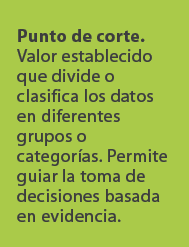 Punto de corte.
Valor establecido que divide o clasifica los datos en diferentes grupos o categorías. Permite guiar la toma de decisiones basada en evidencia.